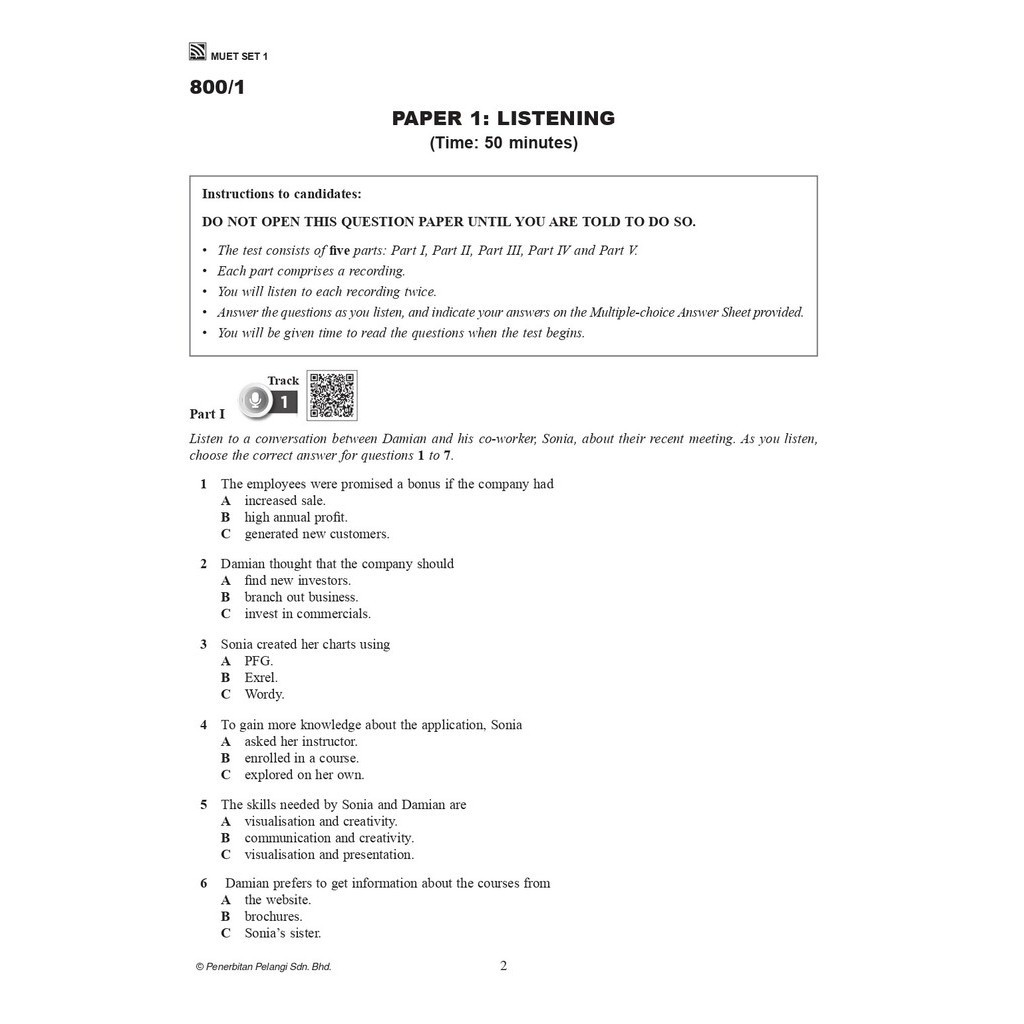 MUET SET 1

800/1

PAPER 1: LISTENING
(Time: 50 minutes)

Instructions to candidates:

DO NOT OPEN THIS QUESTION PAPER UNTIL YOU ARE TOLD TO DO SO.

• The test consists of five parts: Part I, Part II, Part III, Part IV and Part V.
• Each part comprises a recording.
• You will listen to each recording twice.
• Answer the questions as you listen, and indicate your answers on the Multiple-choice Answer Sheet provided.
• You will be given time to read the questions when the test begins.

Track 1

Part I

Listen to a conversation between Damian and his co-worker, Sonia, about their recent meeting. As you listen, choose the correct answer for questions 1 to 7.

1 The employees were promised a bonus if the company had
A increased sale.
B high annual profit.
C generated new customers.

2 Damian thought that the company should
A find new investors.
B branch out business.
C invest in commercials.

3 Sonia created her charts using
A PFG.
B Exrel.
C Wordy.

4 To gain more knowledge about the application, Sonia
A asked her instructor.
B enrolled in a course.
C explored on her own.

5 The skills needed by Sonia and Damian are
A visualisation and creativity.
B communication and creativity.
C visualisation and presentation.

6 Damian prefers to get information about the courses from
A the website.
B brochures.
C Sonia's sister.

© Penerbitan Pelangi Sdn. Bhd.

2